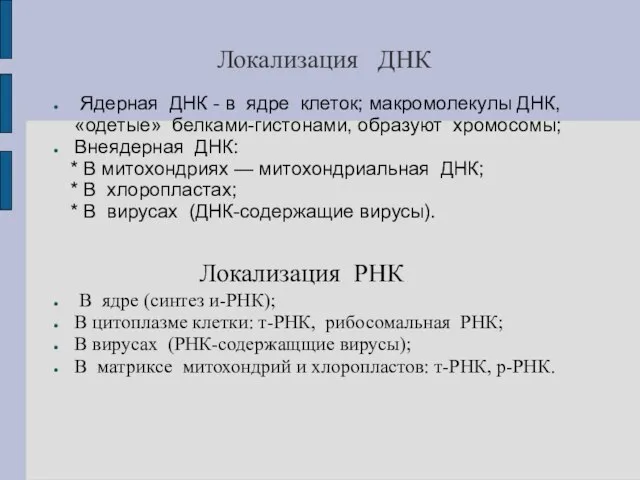 Локализация ДНК

● Ядерная ДНК - в ядре клеток; макромолекулы ДНК, «одетые» белками-гистонами, образуют хромосомы;
● Внеядерная ДНК:
* В митохондриях — митохондриальная ДНК;
* В хлоропластах;
* В вирусах (ДНК-содержащие вирусы).

Локализация РНК

● В ядре (синтез и-РНК);
● В цитоплазме клетки: т-РНК, рибосомальная РНК;
● В вирусах (РНК-содержащие вирусы);
● В матриксе митохондрий и хлоропластов: т-РНК, р-РНК.